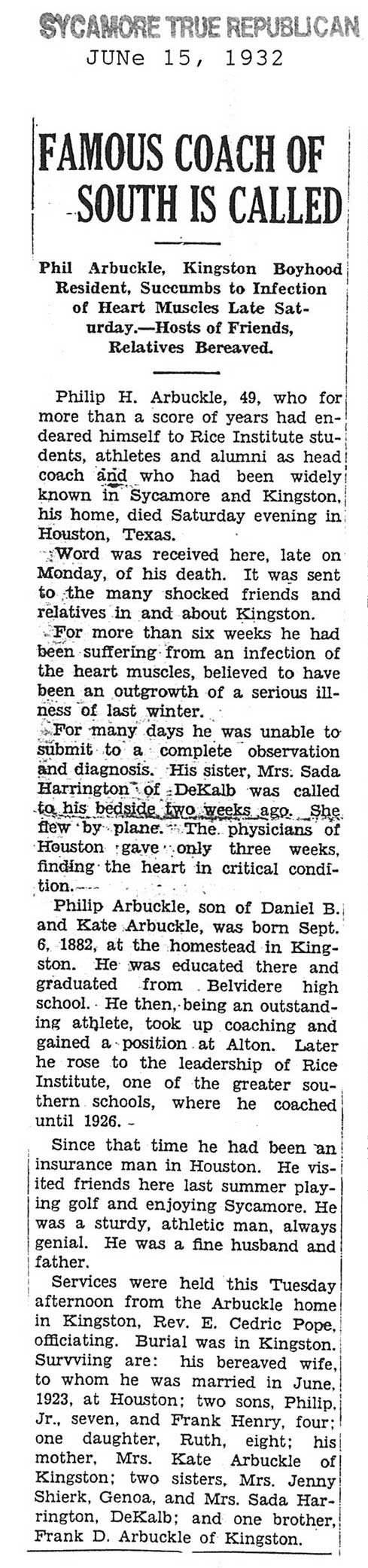 SYCAMORE TRUE REPUBLICAN
JUNe 15, 1932

FAMOUS COACH OF SOUTH IS CALLED

Phil Arbuckle, Kingston Boyhood Resident, Succumbs to Infection of Heart Muscles Late Saturday.—Hosts of Friends, Relatives Bereaved.

Philip H. Arbuckle, 49, who for more than a score of years had endeared himself to Rice Institute students, athletes and alumni as head coach and who had been widely known in Sycamore and Kingston, his home, died Saturday evening in Houston, Texas.

Word was received here, late on Monday, of his death. It was sent to the many shocked friends and relatives in and about Kingston.

For more than six weeks he had been suffering from an infection of the heart muscles, believed to have been an outgrowth of a serious illness of last winter.

For many days he was unable to submit to a complete observation and diagnosis. His sister, Mrs. Sada Harrington of DeKalb was called to his bedside two weeks ago. She flew by plane. The physicians of Houston gave only three weeks, finding the heart in critical condition.

Philip Arbuckle, son of Daniel B. and Kate Arbuckle, was born Sept. 6, 1882, at the homestead in Kingston. He was educated there and graduated from Belvidere high school. He then, being an outstanding athlete, took up coaching and gained a position at Alton. Later he rose to the leadership of Rice Institute, one of the greater southern schools, where he coached until 1926.

Since that time he had been an insurance man in Houston. He visited friends here last summer playing golf and enjoying Sycamore. He was a sturdy, athletic man, always genial. He was a fine husband and father.

Services were held this Tuesday afternoon from the Arbuckle home in Kingston, Rev. E. Cedric Pope, officiating. Burial was in Kingston. Survviing are: his bereaved wife, to whom he was married in June, 1923, at Houston; two sons, Philip, Jr., seven, and Frank Henry, four; one daughter, Ruth, eight; his mother, Mrs. Kate Arbuckle of Kingston; two sisters, Mrs. Jenny Shierk, Genoa, and Mrs. Sada Harrington, DeKalb; and one brother, Frank D. Arbuckle of Kingston.